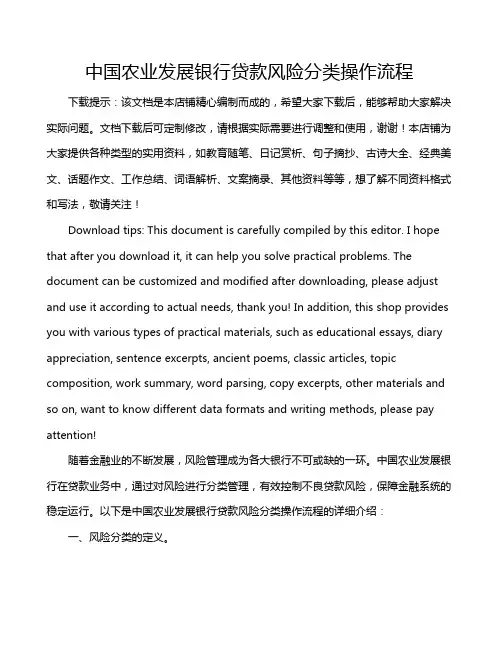 中国农业发展银行贷款风险分类操作流程

下载提示：该文档是本店铺精心编制而成的，希望大家下载后，能够帮助大家解决实际问题。文档下载后可定制修改，请根据实际需要进行调整和使用，谢谢！本店铺为大家提供各种类型的实用资料，如教育随笔、日记赏析、句子摘抄、古诗大全、经典美文、话题作文、工作总结、词语解析、文案摘录、其他资料等等，想了解不同资料格式和写法，敬请关注！

Download tips: This document is carefully compiled by this editor. I hope that after you download it, it can help you solve practical problems. The document can be customized and modified after downloading, please adjust and use it according to actual needs, thank you! In addition, this shop provides you with various types of practical materials, such as educational essays, diary appreciation, sentence excerpts, ancient poems, classic articles, topic composition, work summary, word parsing, copy excerpts, other materials and so on, want to know different data formats and writing methods, please pay attention!

随着金融业的不断发展，风险管理成为各大银行不可或缺的一环。中国农业发展银行在贷款业务中，通过对风险进行分类管理，有效控制不良贷款风险，保障金融系统的稳定运行。以下是中国农业发展银行贷款风险分类操作流程的详细介绍：

一、风险分类的定义。